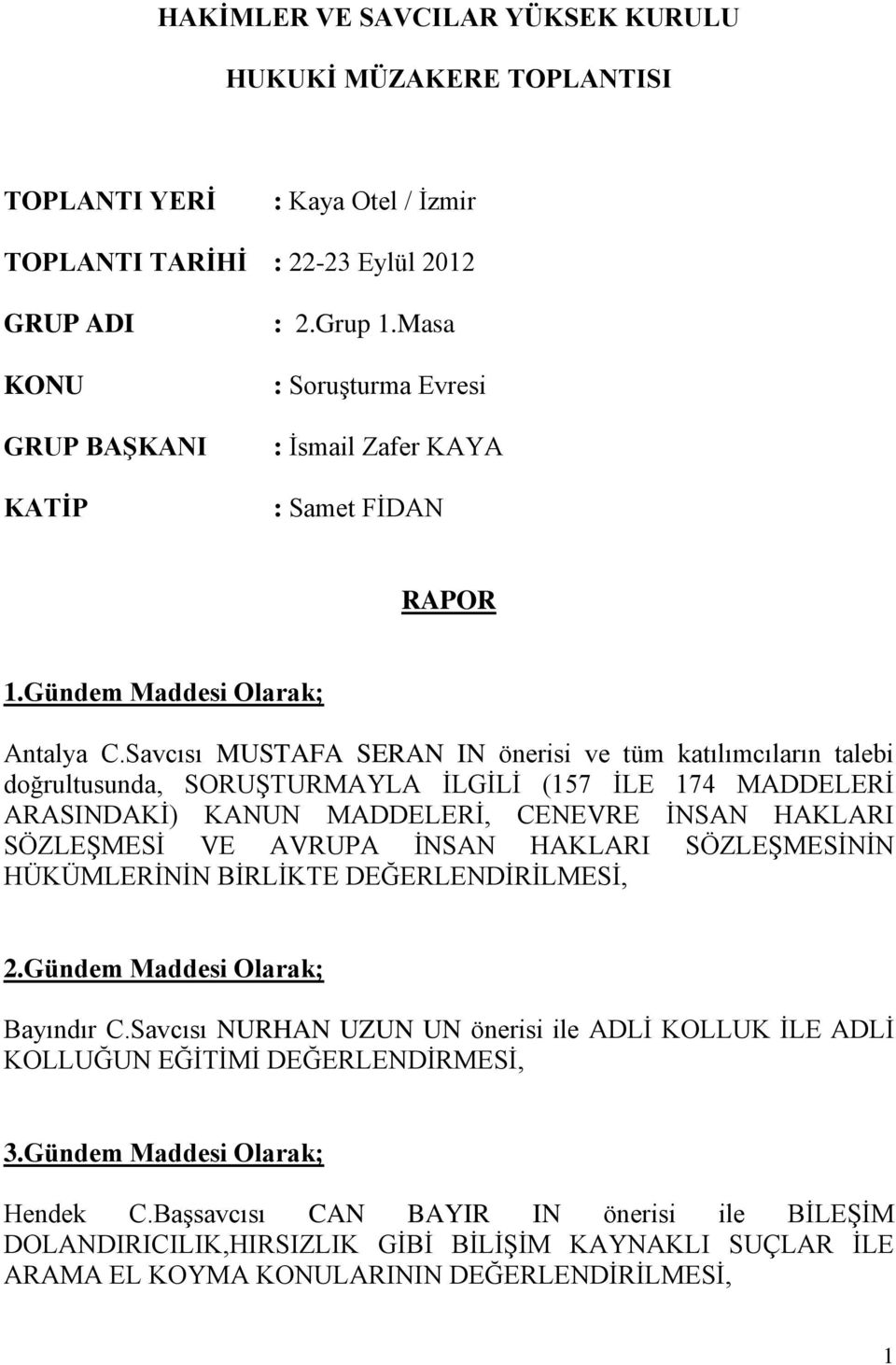 HAKİMLER VE SAVCILAR YÜKSEK KURULU

HUKUKİ MÜZAKERE TOPLANTISI

TOPLANTI YERİ : Kaya Otel / İzmir

TOPLANTI TARİHİ : 22-23 Eylül 2012

GRUP ADI : 2.Grup 1.Masa

KONU : Soruşturma Evresi

GRUP BAŞKANI : İsmail Zafer KAYA

KATİP : Samet FİDAN

RAPOR

1.Gündem Maddesi Olarak;

Antalya C.Savcısı MUSTAFA SERAN IN önerisi ve tüm katılımcıların talebi doğrultusunda, SORUŞTURMAYLA İLGİLİ (157 İLE 174 MADDELERİ ARASINDAKİ) KANUN MADDELERİ, CENEVRE İNSAN HAKLARI SÖZLEŞMESİ VE AVRUPA İNSAN HAKLARI SÖZLEŞMESİNİN HÜKÜMLERİNİN BİRLİKTE DEĞERLENDİRİLMESİ,

2.Gündem Maddesi Olarak;

Bayındır C.Savcısı NURHAN UZUN UN önerisi ile ADLİ KOLLUK İLE ADLİ KOLLUĞUN EĞİTİMİ DEĞERLENDİRMESİ,

3.Gündem Maddesi Olarak;

Hendek C.Başsavcısı CAN BAYIR IN önerisi ile BİLEŞİM DOLANDIRICILIK,HIRSIZLIK GİBİ BİLİŞİM KAYNAKLI SUÇLAR İLE ARAMA EL KOYMA KONULARININ DEĞERLENDİRİLMESİ,

1